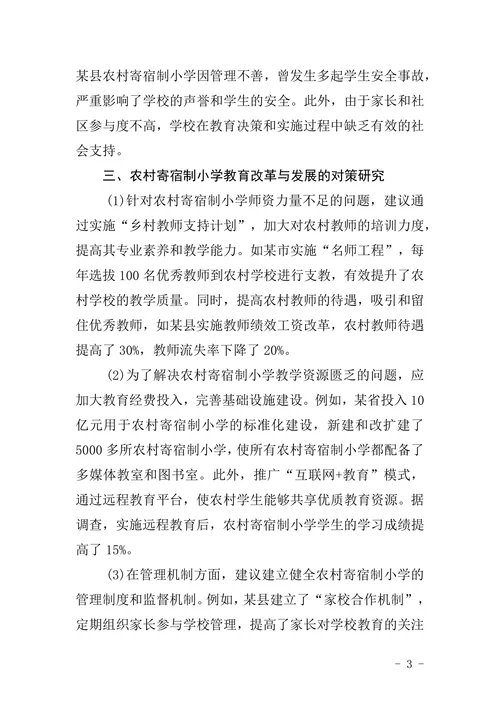 某县农村寄宿制小学因管理不善，曾发生多起学生安全事故，严重影响了学校的声誉和学生的安全。此外，由于家长和社区参与度不高，学校在教育决策和实施过程中缺乏有效的社会支持。

三、农村寄宿制小学教育改革与发展的对策研究

(1)针对农村寄宿制小学师资力量不足的问题，建议通过实施“乡村教师支持计划”，加大对农村教师的培训力度，提高其专业素养和教学能力。如某市实施“名师工程”，每年选拔 100 名优秀教师到农村学校进行支教，有效提升了农村学校的教学质量。同时，提高农村教师的待遇，吸引和留住优秀教师，如某县实施教师绩效工资改革，农村教师待遇提高了 30%，教师流失率下降了 20%。

(2)为了解决农村寄宿制小学教学资源匮乏的问题，应加大教育经费投入，完善基础设施建设。例如，某省投入 10 亿元用于农村寄宿制小学的标准化建设，新建和改扩建了 5000 多所农村寄宿制小学，使所有农村寄宿制小学都配备了多媒体教室和图书室。此外，推广“互联网+教育”模式，通过远程教育平台，使农村学生能够共享优质教育资源。据调查，实施远程教育后，农村寄宿制小学学生的学习成绩提高了 15%。

(3)在管理机制方面，建议建立健全农村寄宿制小学的管理制度和监督机制。例如，某县建立了“家校合作机制”，定期组织家长参与学校管理，提高了家长对学校教育的关注

- 3 -